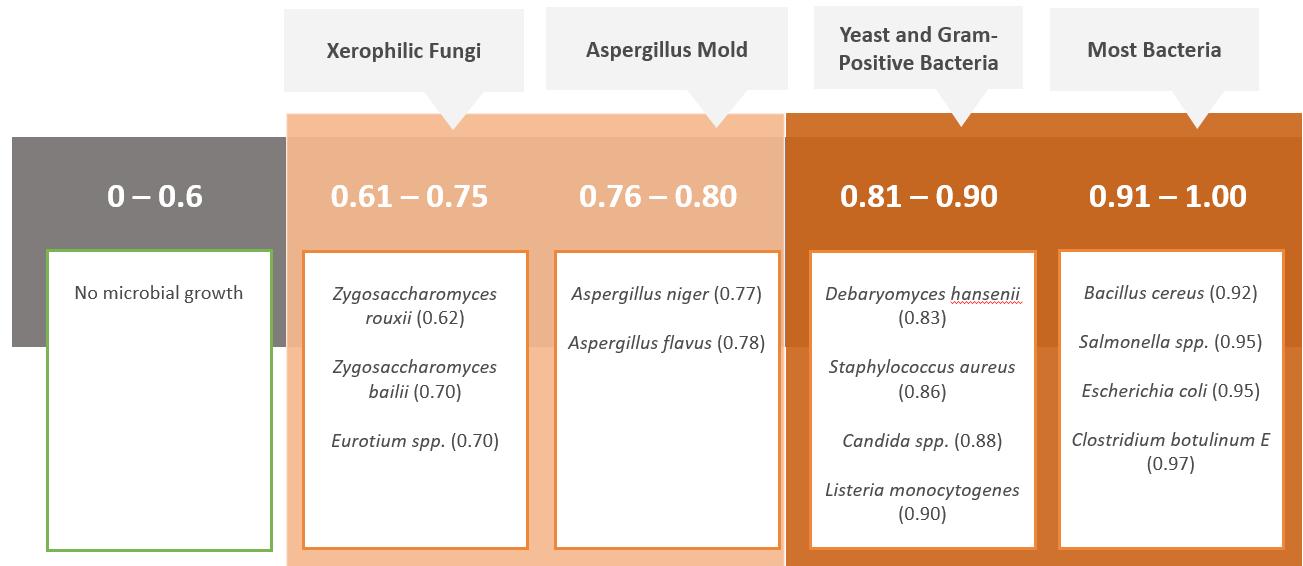 Xerophilic Fungi

Aspergillus Mold

Yeast and Gram-Positive Bacteria

Most Bacteria

0 – 0.6

0.61 – 0.75

0.76 – 0.80

0.81 – 0.90

0.91 – 1.00

No microbial growth

Zygosaccharomyces rouxii (0.62)

Zygosaccharomyces bailii (0.70)

Eurotium spp. (0.70)

Aspergillus niger (0.77)

Aspergillus flavus (0.78)

Debaryomyces hansenii (0.83)

Staphylococcus aureus (0.86)

Candida spp. (0.88)

Listeria monocytogenes (0.90)

Bacillus cereus (0.92)

Salmonella spp. (0.95)

Escherichia coli (0.95)

Clostridium botulinum E (0.97)